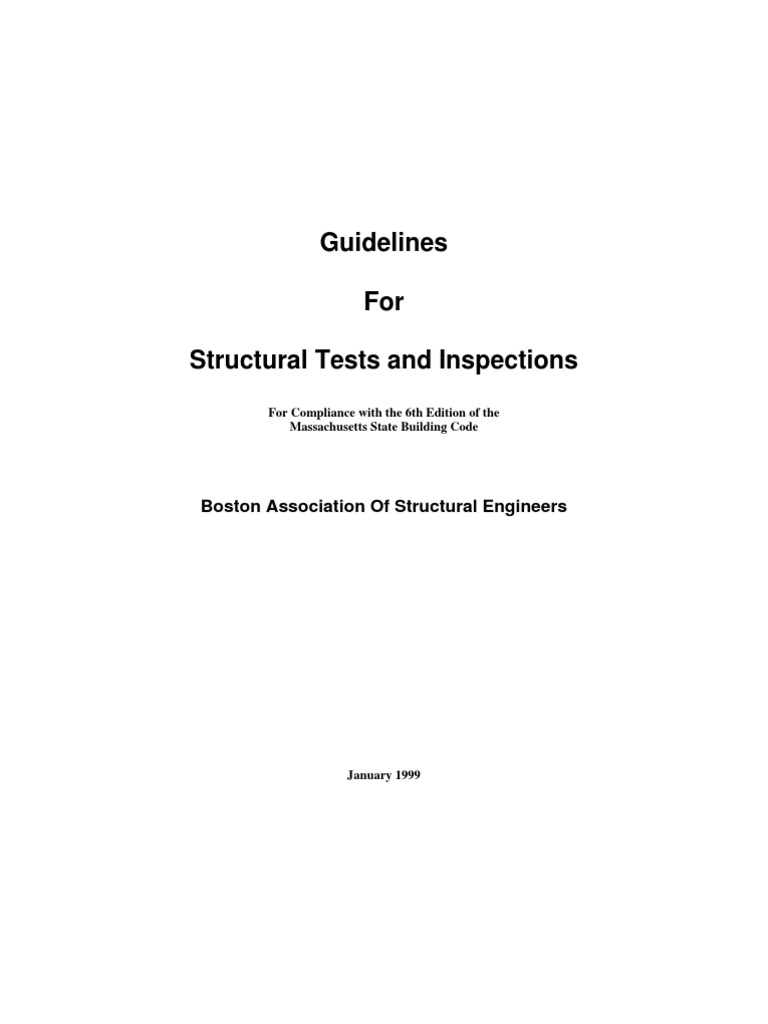 Guidelines

For

Structural Tests and Inspections

For Compliance with the 6th Edition of the Massachusetts State Building Code

Boston Association Of Structural Engineers

January 1999